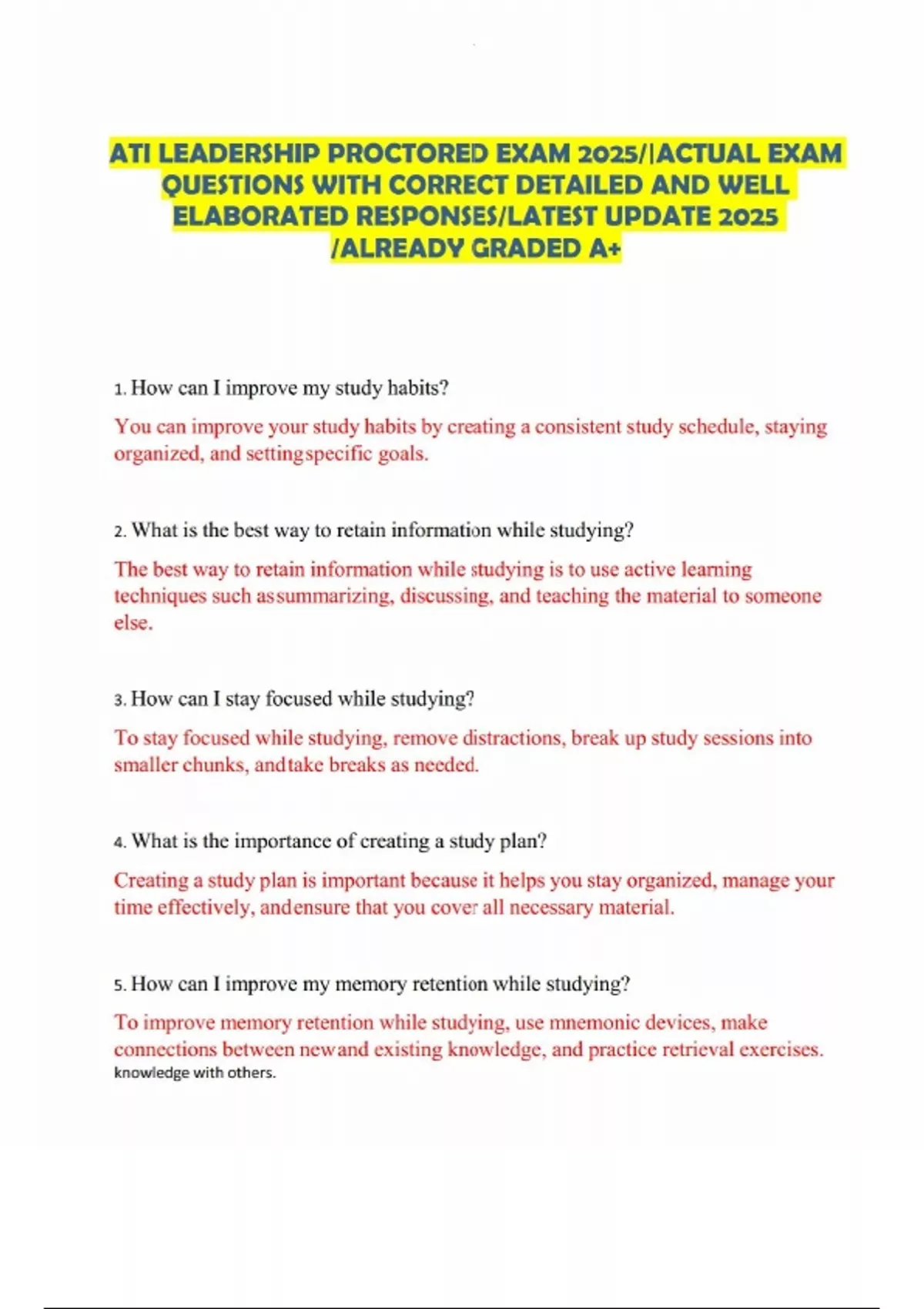 ATI LEADERSHIP PROCTORED EXAM 2025/|ACTUAL EXAM QUESTIONS WITH CORRECT DETAILED AND WELL ELABORATED RESPONSES/LATEST UPDATE 2025 /ALREADY GRADED A+

1. How can I improve my study habits?

You can improve your study habits by creating a consistent study schedule, staying organized, and settingspecific goals.

2. What is the best way to retain information while studying?

The best way to retain information while studying is to use active learning techniques such assummarizing, discussing, and teaching the material to someone else.

3. How can I stay focused while studying?

To stay focused while studying, remove distractions, break up study sessions into smaller chunks, andtake breaks as needed.

4. What is the importance of creating a study plan?

Creating a study plan is important because it helps you stay organized, manage your time effectively, andensure that you cover all necessary material.

5. How can I improve my memory retention while studying?

To improve memory retention while studying, use mnemonic devices, make connections between newand existing knowledge, and practice retrieval exercises.
knowledge with others.